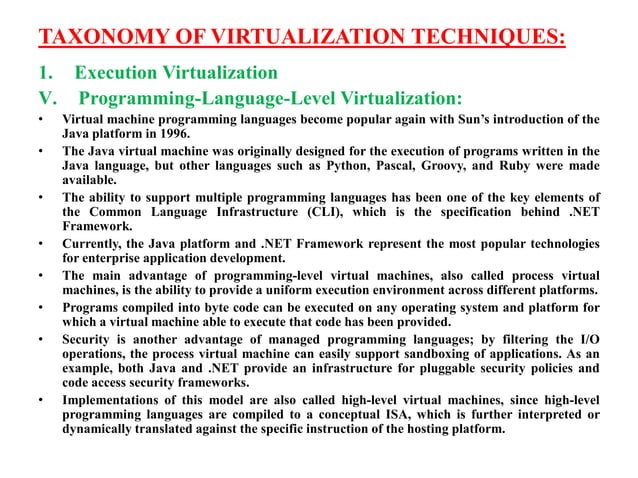 TAXONOMY OF VIRTUALIZATION TECHNIQUES:

1. Execution Virtualization

V. Programming-Language-Level Virtualization:

• Virtual machine programming languages become popular again with Sun's introduction of the Java platform in 1996.

• The Java virtual machine was originally designed for the execution of programs written in the Java language, but other languages such as Python, Pascal, Groovy, and Ruby were made available.

• The ability to support multiple programming languages has been one of the key elements of the Common Language Infrastructure (CLI), which is the specification behind .NET Framework.

• Currently, the Java platform and .NET Framework represent the most popular technologies for enterprise application development.

• The main advantage of programming-level virtual machines, also called process virtual machines, is the ability to provide a uniform execution environment across different platforms.

• Programs compiled into byte code can be executed on any operating system and platform for which a virtual machine able to execute that code has been provided.

• Security is another advantage of managed programming languages; by filtering the I/O operations, the process virtual machine can easily support sandboxing of applications. As an example, both Java and .NET provide an infrastructure for pluggable security policies and code access security frameworks.

• Implementations of this model are also called high-level virtual machines, since high-level programming languages are compiled to a conceptual ISA, which is further interpreted or dynamically translated against the specific instruction of the hosting platform.